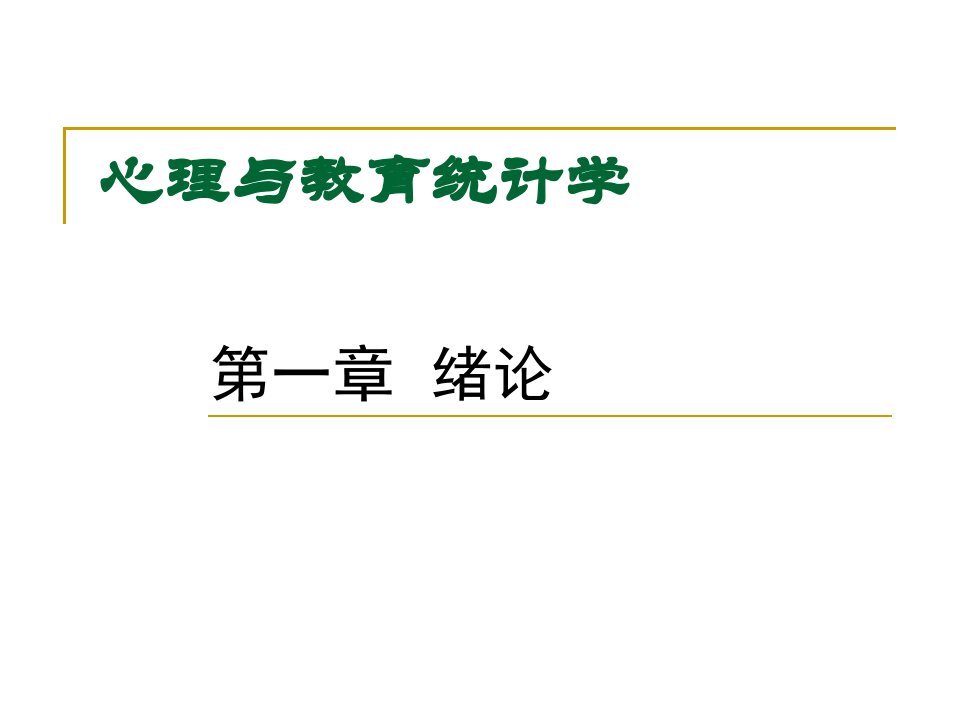 心理与教育统计学

第一章 绪论